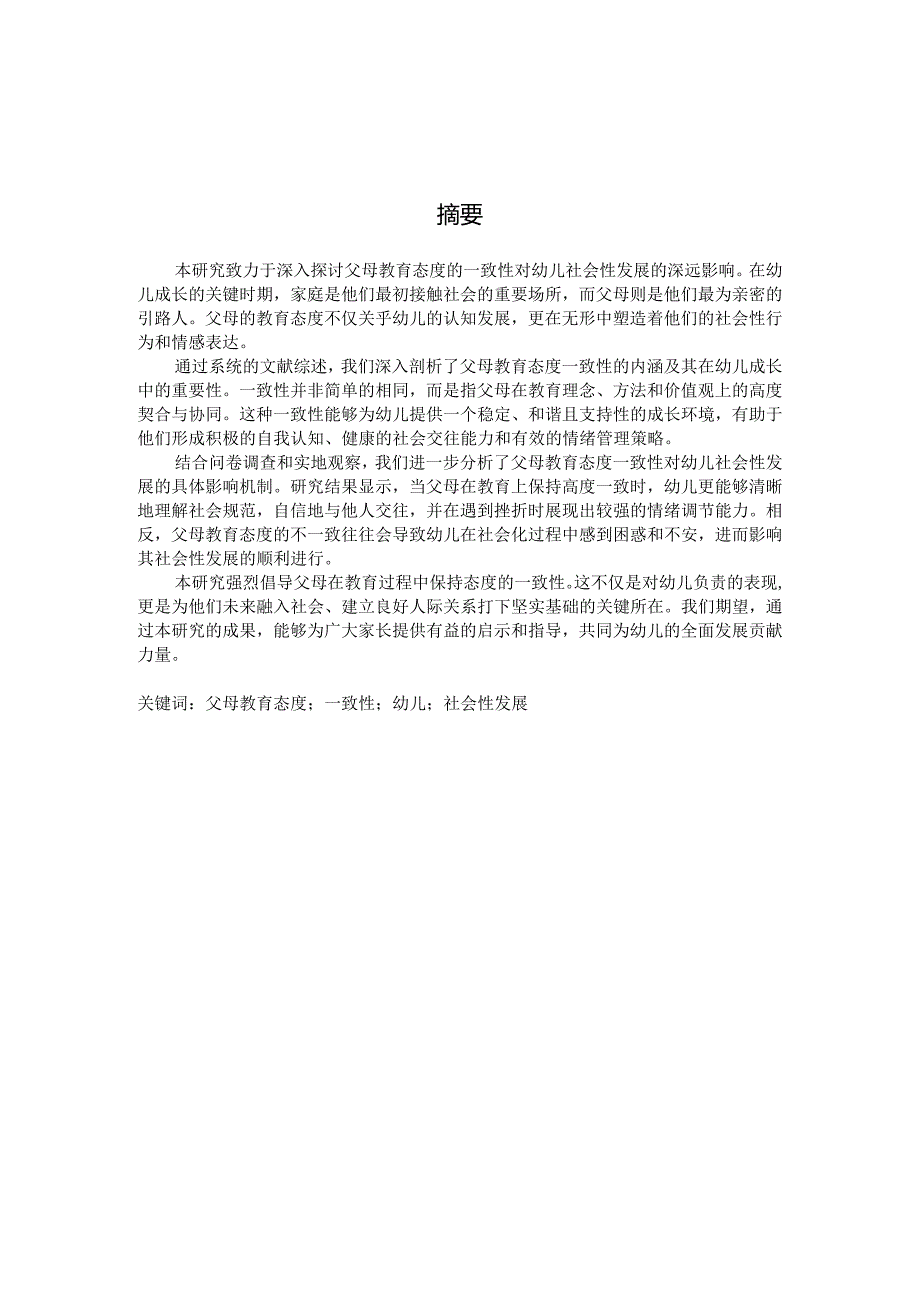 摘要

本研究致力于深入探讨父母教育态度的一致性对幼儿社会性发展的深远影响。在幼儿成长的关键时期，家庭是他们最初接触社会的重要场所，而父母则是他们最为亲密的引路人。父母的教育态度不仅关乎幼儿的认知发展，更在无形中塑造着他们的社会性行为和情感表达。

通过系统的文献综述，我们深入剖析了父母教育态度一致性的内涵及其在幼儿成长中的重要性。一致性并非简单的相同，而是指父母在教育理念、方法和价值观上的高度契合与协同。这种一致性能够为幼儿提供一个稳定、和谐且支持性的成长环境，有助于他们形成积极的自我认知、健康的社会交往能力和有效的情绪管理策略。

结合问卷调查和实地观察，我们进一步分析了父母教育态度一致性对幼儿社会性发展的具体影响机制。研究结果显示，当父母在教育上保持高度一致时，幼儿更能够清晰地理解社会规范，自信地与他人交往，并在遇到挫折时展现出较强的情绪调节能力。相反，父母教育态度的不一致往往会导致幼儿在社会化过程中感到困惑和不安，进而影响其社会性发展的顺利进行。

本研究强烈倡导父母在教育过程中保持态度的一致性。这不仅是对幼儿负责的表现，更是为他们未来融入社会、建立良好人际关系打下坚实基础的关键所在。我们期望，通过本研究的成果，能够为广大家长提供有益的启示和指导，共同为幼儿的全面发展贡献力量。

关键词：父母教育态度；一致性；幼儿；社会性发展